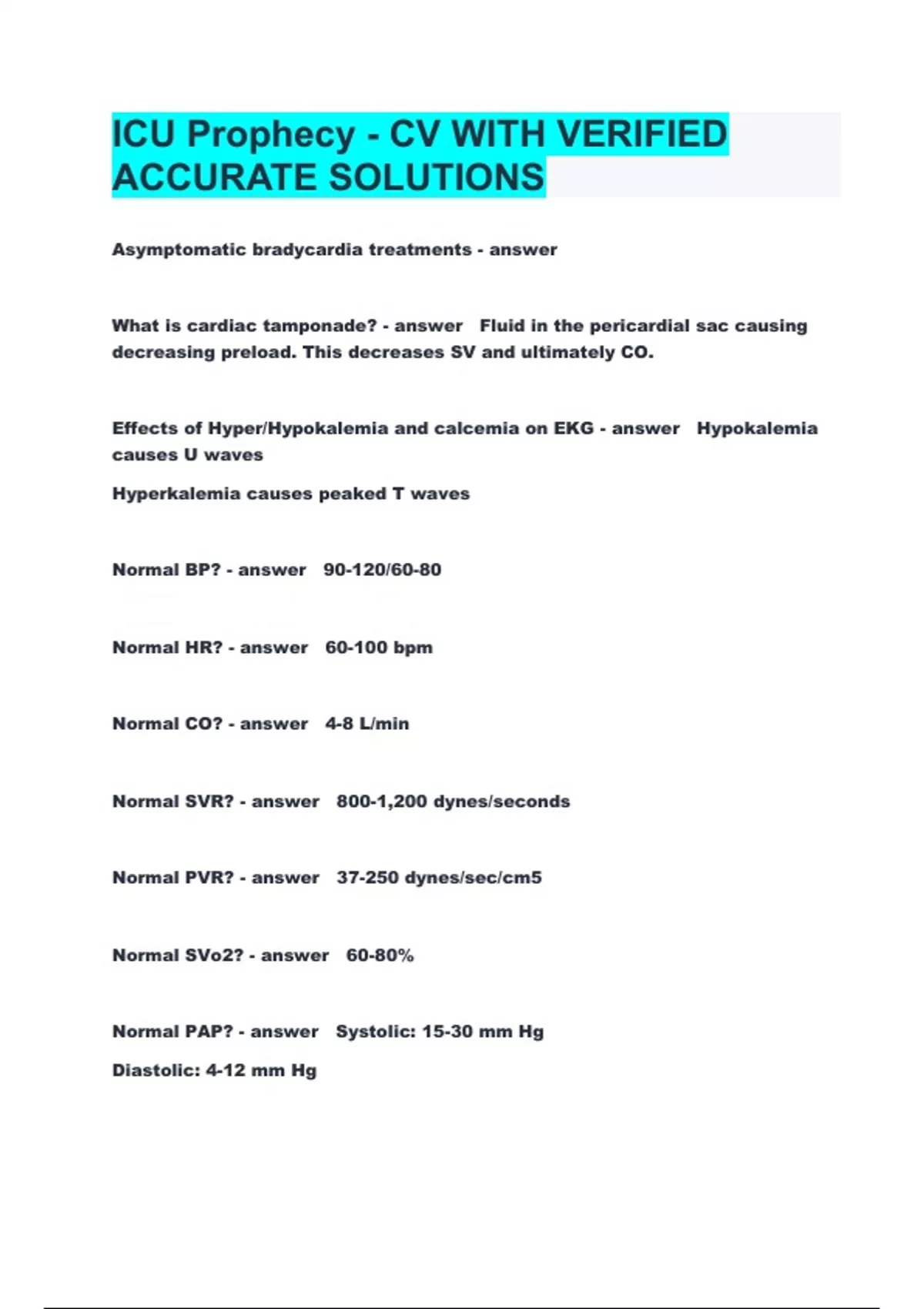 ICU Prophecy - CV WITH VERIFIED ACCURATE SOLUTIONS

Asymptomatic bradycardia treatments - answer

What is cardiac tamponade? - answer Fluid in the pericardial sac causing decreasing preload. This decreases SV and ultimately CO.

Effects of Hyper/Hypokalemia and calcemia on EKG - answer Hypokalemia causes U waves

Hyperkalemia causes peaked T waves

Normal BP? - answer 90-120/60-80

Normal HR? - answer 60-100 bpm

Normal CO? - answer 4-8 L/min

Normal SVR? - answer 800-1,200 dynes/seconds

Normal PVR? - answer 37-250 dynes/sec/cm5

Normal SVo2? - answer 60-80%

Normal PAP? - answer Systolic: 15-30 mm Hg

Diastolic: 4-12 mm Hg